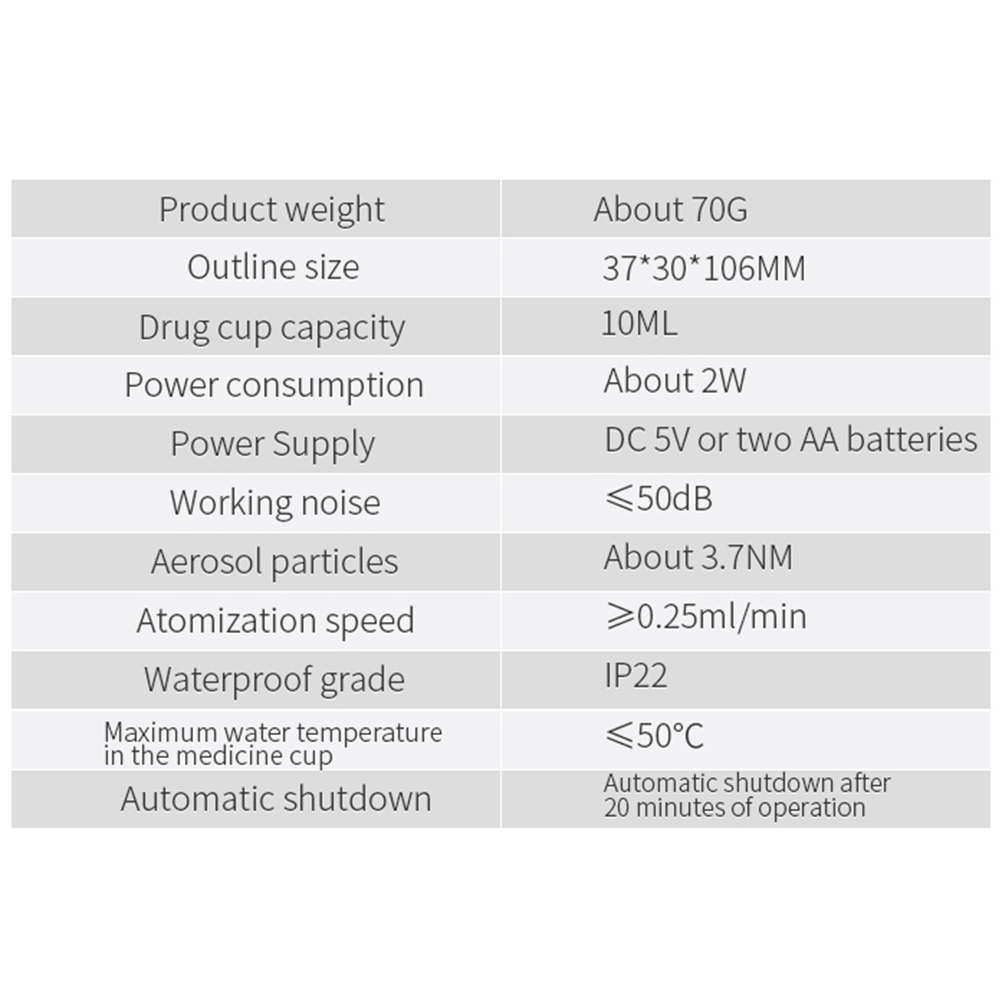 | Product weight | About 70G |
|---|---|
| Outline size | 37*30*106MM |
| Drug cup capacity | 10ML |
| Power consumption | About 2W |
| Power Supply | DC 5V or two AA batteries |
| Working noise | ≤50dB |
| Aerosol particles | About 3.7NM |
| Atomization speed | ≥0.25ml/min |
| Waterproof grade | IP22 |
| Maximum water temperature in the medicine cup | ≤50°C |
| Automatic shutdown | Automatic shutdown after 20 minutes of operation |